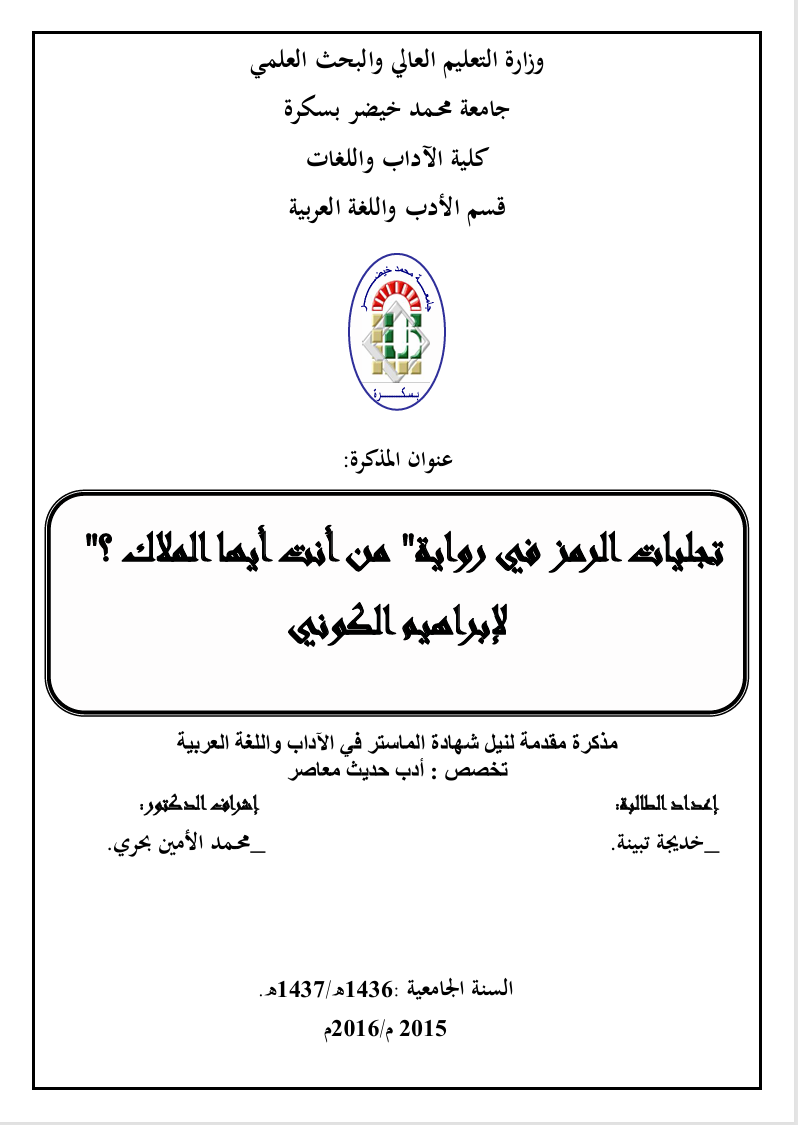 وزارة التعليم العالي والبحث العلمي
جامعة محمد خيضر بسكرة
كلية الآداب واللغات
قسم الأدب واللغة العربية

جامعة محمد خيضر
بسكرة

عنوان المذكرة:

تجليات الرمز في رواية" من أنت أيها الملاك ؟"
لإبراهيم الكوني

مذكرة مقدمة لنيل شهادة الماستر في الآداب واللغة العربية
تخصص : أدب حديث معاصر

إعداد الطالبة:
_خديجة تبينة.

إشراف الدكتور:
_محمد الأمين بحري.

السنة الجامعية :1436هـ/1437هـ.
2015 م/2016م